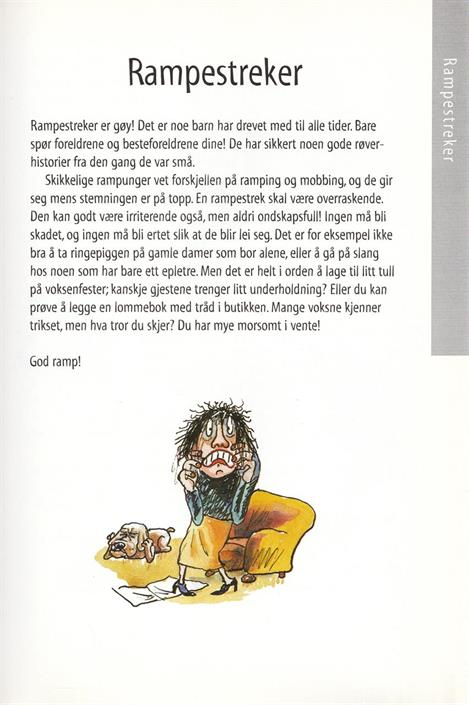 Rampestreker

Rampestreker

Rampestreker er gøy! Det er noe barn har drevet med til alle tider. Bare spør foreldrene og besteforeldrene dine! De har sikkert noen gode røverhistorier fra den gang de var små.

Skikkelige rampunger vet forskjellen på ramping og mobbing, og de gir seg mens stemningen er på topp. En rampestrek skal være overraskende. Den kan godt være irriterende også, men aldri ondskapsfull! Ingen må bli skadet, og ingen må bli ertet slik at de blir lei seg. Det er for eksempel ikke bra å ta ringepiggen på gamle damer som bor alene, eller å gå på slang hos noen som har bare ett epletre. Men det er helt i orden å lage til litt tull på voksenfester; kanskje gjestene trenger litt underholdning? Eller du kan prøve å legge en lommebok med tråd i butikken. Mange voksne kjenner trikset, men hva tror du skjer? Du har mye morsomt i vente!

God ramp!